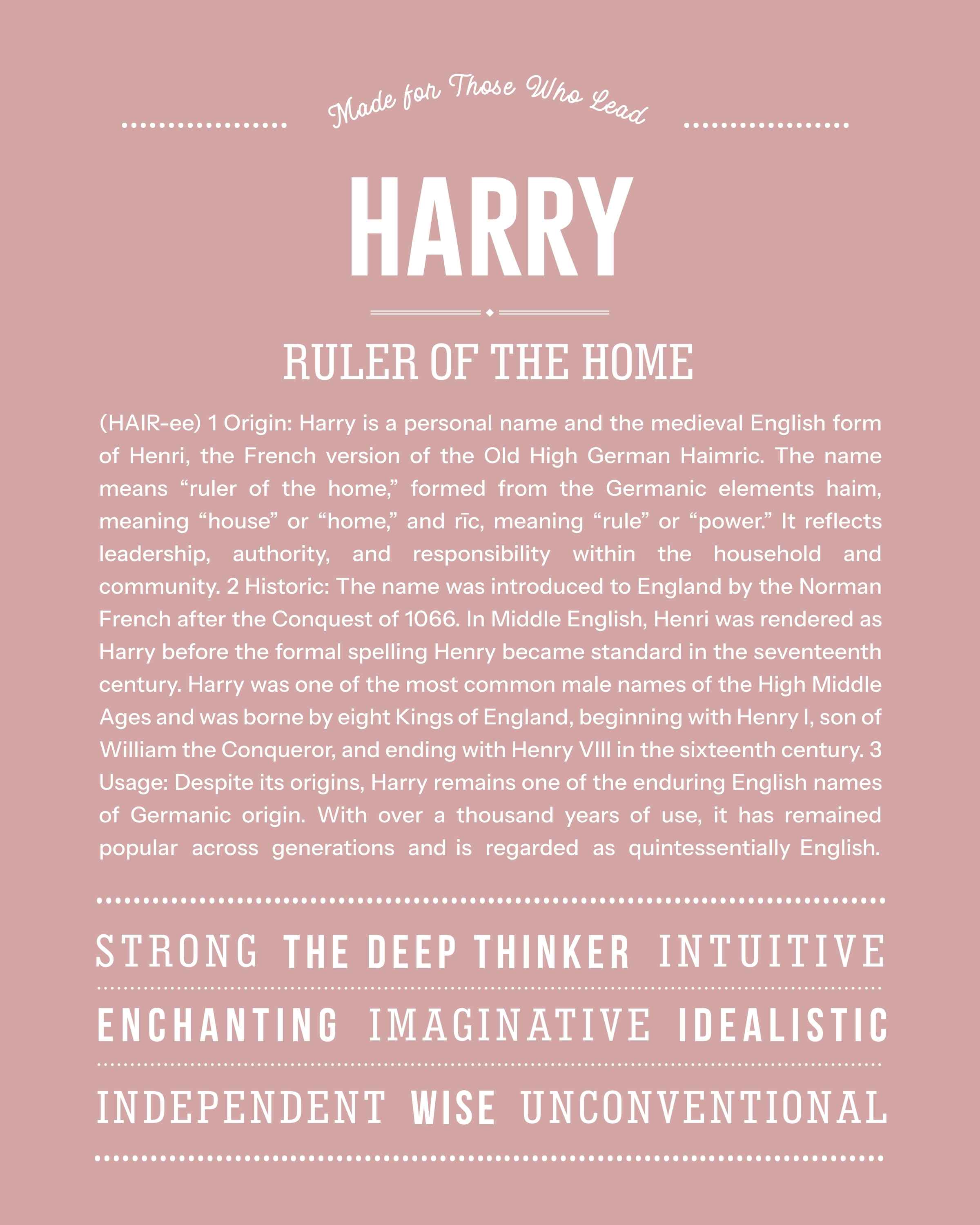 Made for Those Who Lead

HARRY

RULER OF THE HOME

(HAIR-ee) 1 Origin: Harry is a personal name and the medieval English form of Henri, the French version of the Old High German Haimric. The name means “ruler of the home,” formed from the Germanic elements haim, meaning “house” or “home,” and rīc, meaning “rule” or “power.” It reflects leadership, authority, and responsibility within the household and community. 2 Historic: The name was introduced to England by the Norman French after the Conquest of 1066. In Middle English, Henri was rendered as Harry before the formal spelling Henry became standard in the seventeenth century. Harry was one of the most common male names of the High Middle Ages and was borne by eight Kings of England, beginning with Henry I, son of William the Conqueror, and ending with Henry VIII in the sixteenth century. 3 Usage: Despite its origins, Harry remains one of the enduring English names of Germanic origin. With over a thousand years of use, it has remained popular across generations and is regarded as quintessentially English.

STRONG THE DEEP THINKER INTUITIVE

ENCHANTING IMAGINATIVE IDEALISTIC

INDEPENDENT WISE UNCONVENTIONAL